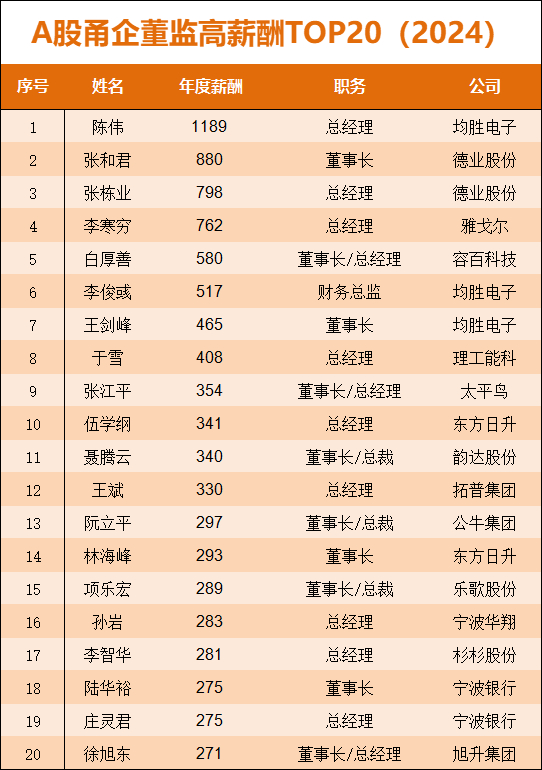 A股甬企董监高薪酬TOP20（2024）

| 序号 | 姓名 | 年度薪酬 | 职务 | 公司 |
|---|---|---|---|---|
| 1 | 陈伟 | 1189 | 总经理 | 均胜电子 |
| 2 | 张和君 | 880 | 董事长 | 德业股份 |
| 3 | 张栋业 | 798 | 总经理 | 德业股份 |
| 4 | 李寒穷 | 762 | 总经理 | 雅戈尔 |
| 5 | 白厚善 | 580 | 董事长/总经理 | 容百科技 |
| 6 | 李俊彧 | 517 | 财务总监 | 均胜电子 |
| 7 | 王剑峰 | 465 | 董事长 | 均胜电子 |
| 8 | 于雪 | 408 | 总经理 | 理工能科 |
| 9 | 张江平 | 354 | 董事长/总经理 | 太平鸟 |
| 10 | 伍学纲 | 341 | 总经理 | 东方日升 |
| 11 | 聂腾云 | 340 | 董事长/总裁 | 韵达股份 |
| 12 | 王斌 | 330 | 总经理 | 拓普集团 |
| 13 | 阮立平 | 297 | 董事长/总裁 | 公牛集团 |
| 14 | 林海峰 | 293 | 董事长 | 东方日升 |
| 15 | 项乐宏 | 289 | 董事长/总裁 | 乐歌股份 |
| 16 | 孙岩 | 283 | 总经理 | 宁波华翔 |
| 17 | 李智华 | 281 | 总经理 | 杉杉股份 |
| 18 | 陆华裕 | 275 | 董事长 | 宁波银行 |
| 19 | 庄灵君 | 275 | 总经理 | 宁波银行 |
| 20 | 徐旭东 | 271 | 董事长/总经理 | 旭升集团 |